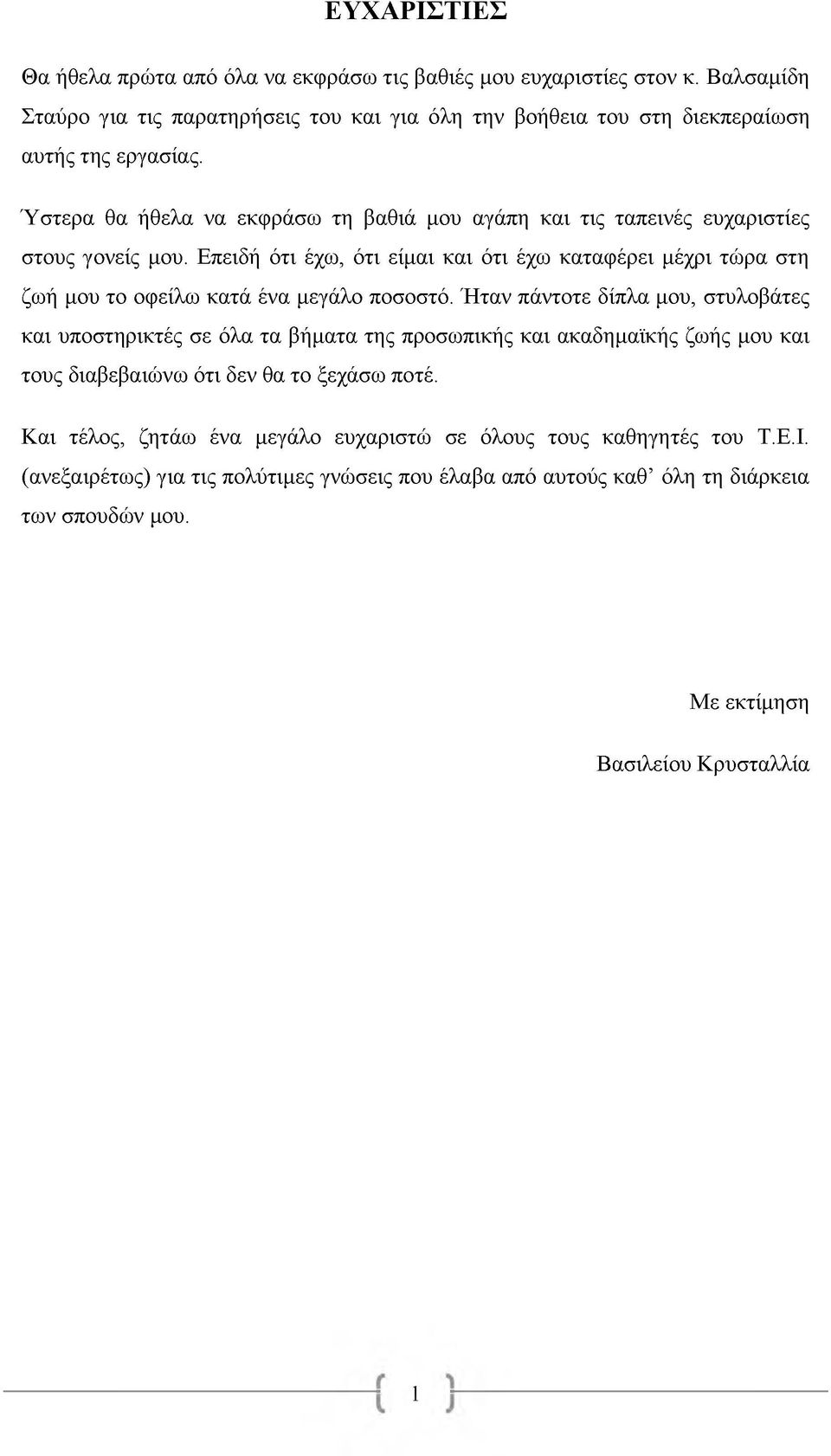 ΕΥΧΑΡΙΣΤΙΕΣ

Θα ήθελα πρώτα από όλα να εκφράσω τις βαθιές μου ευχαριστίες στον κ. Βαλσαμίδη Σταύρο για τις παρατηρήσεις του και για όλη την βοήθεια του στη διεκπεραίωση αυτής της εργασίας.

Ύστερα θα ήθελα να εκφράσω τη βαθιά μου αγάπη και τις ταπεινές ευχαριστίες στους γονείς μου. Επειδή ότι έχω, ότι είμαι και ότι έχω καταφέρει μέχρι τώρα στη ζωή μου το οφείλω κατά ένα μεγάλο ποσοστό. Ήταν πάντοτε δίπλα μου, στυλοβάτες και υποστηρικτές σε όλα τα βήματα της προσωπικής και ακαδημαϊκής ζωής μου και τους διαβεβαιώνω ότι δεν θα το ξεχάσω ποτέ.

Και τέλος, ζητάω ένα μεγάλο ευχαριστώ σε όλους τους καθηγητές του Τ.Ε.Ι. (ανεξαιρέτως) για τις πολύτιμες γνώσεις που έλαβα από αυτούς καθ’ όλη τη διάρκεια των σπουδών μου.

Με εκτίμηση

Βασιλείου Κρυσταλλία

1